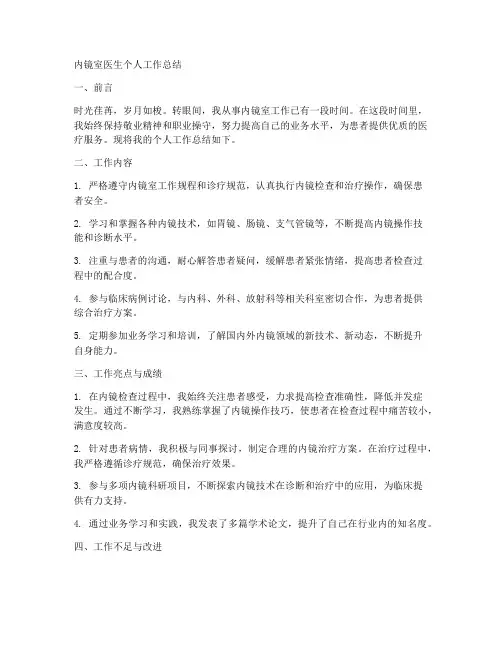 内镜室医生个人工作总结

一、前言

时光荏苒，岁月如梭。转眼间，我从事内镜室工作已有一段时间。在这段时间里，我始终保持敬业精神和职业操守，努力提高自己的业务水平，为患者提供优质的医疗服务。现将我的个人工作总结如下。

二、工作内容

1. 严格遵守内镜室工作规程和诊疗规范，认真执行内镜检查和治疗操作，确保患者安全。

2. 学习和掌握各种内镜技术，如胃镜、肠镜、支气管镜等，不断提高内镜操作技能和诊断水平。

3. 注重与患者的沟通，耐心解答患者疑问，缓解患者紧张情绪，提高患者检查过程中的配合度。

4. 参与临床病例讨论，与内科、外科、放射科等相关科室密切合作，为患者提供综合治疗方案。

5. 定期参加业务学习和培训，了解国内外内镜领域的新技术、新动态，不断提升自身能力。

三、工作亮点与成绩

1. 在内镜检查过程中，我始终关注患者感受，力求提高检查准确性，降低并发症发生。通过不断学习，我熟练掌握了内镜操作技巧，使患者在检查过程中痛苦较小，满意度较高。

2. 针对患者病情，我积极与同事探讨，制定合理的内镜治疗方案。在治疗过程中，我严格遵循诊疗规范，确保治疗效果。

3. 参与多项内镜科研项目，不断探索内镜技术在诊断和治疗中的应用，为临床提供有力支持。

4. 通过业务学习和实践，我发表了多篇学术论文，提升了自己在行业内的知名度。

四、工作不足与改进